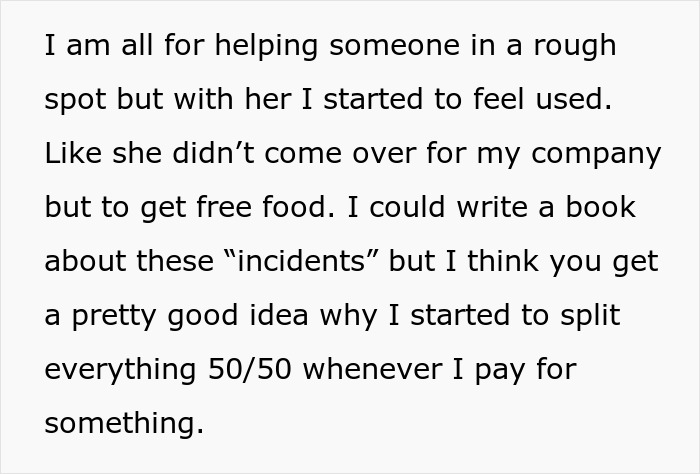 I am all for helping someone in a rough spot but with her I started to feel used. Like she didn’t come over for my company but to get free food. I could write a book about these “incidents” but I think you get a pretty good idea why I started to split everything 50/50 whenever I pay for something.